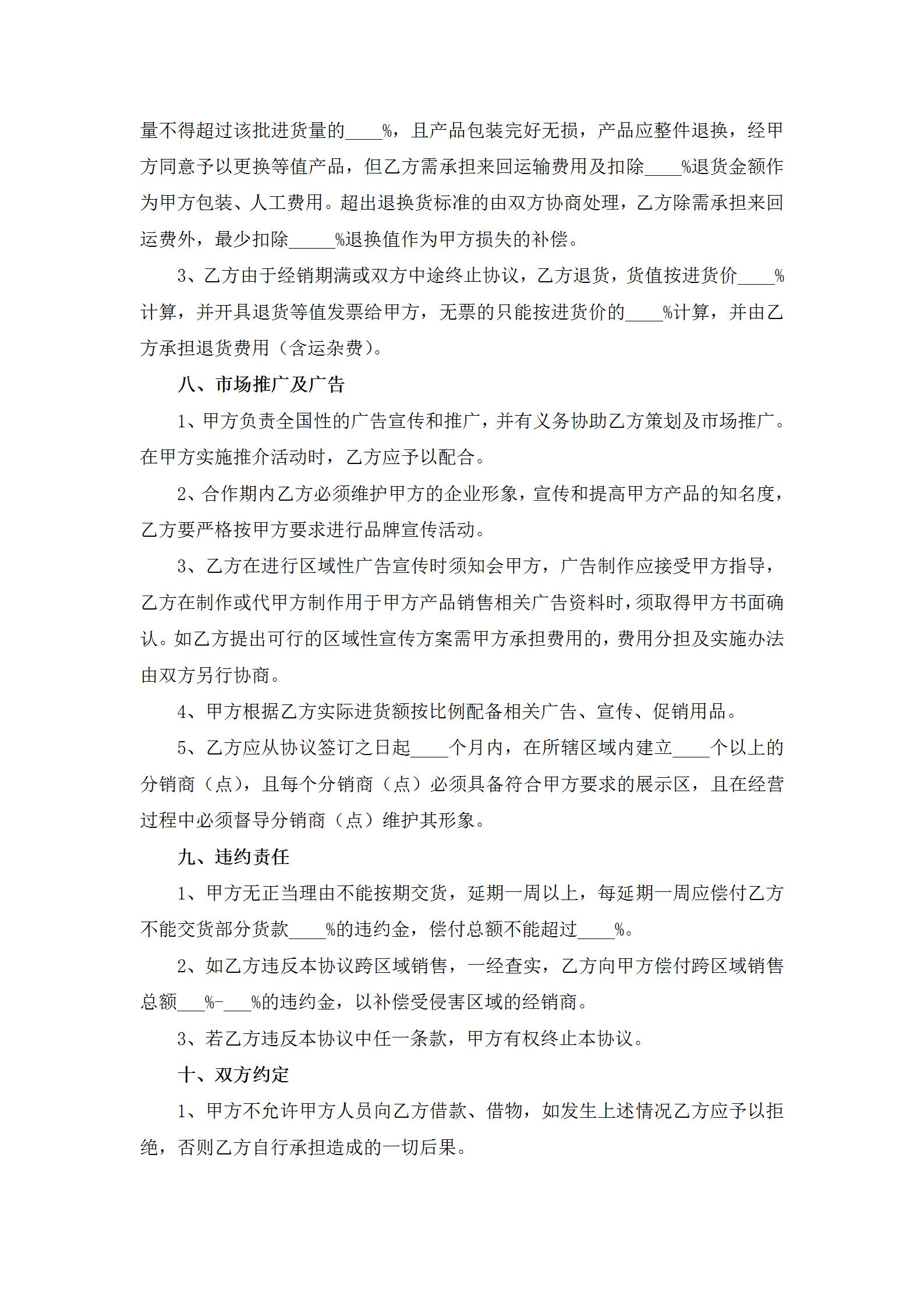 量不得超过该批进货量的____%，且产品包装完好无损，产品应整件退换，经甲方同意予以更换等值产品，但乙方需承担来回运输费用及扣除____%退货金额作为甲方包装、人工费用。超出退换货标准的由双方协商处理，乙方除需承担来回运费外，最少扣除_____%退换值作为甲方损失的补偿。

3、乙方由于经销期满或双方中途终止协议，乙方退货，货值按进货价____%计算，并开具退货等值发票给甲方，无票的只能按进货价的____%计算，并由乙方承担退货费用（含运杂费）。

八、市场推广及广告

1、甲方负责全国性的广告宣传和推广，并有义务协助乙方策划及市场推广。在甲方实施推介活动时，乙方应予以配合。

2、合作期内乙方必须维护甲方的企业形象，宣传和提高甲方产品的知名度，乙方要严格按甲方要求进行品牌宣传活动。

3、乙方在进行区域性广告宣传时须知会甲方，广告制作应接受甲方指导，乙方在制作或代甲方制作用于甲方产品销售相关广告资料时，须取得甲方书面确认。如乙方提出可行的区域性宣传方案需甲方承担费用的，费用分担及实施办法由双方另行协商。

4、甲方根据乙方实际进货额按比例配备相关广告、宣传、促销用品。

5、乙方应从协议签订之日起____个月内，在所辖区域内建立____个以上的分销商（点），且每个分销商（点）必须具备符合甲方要求的展示区，且在经营过程中必须督导分销商（点）维护其形象。

九、违约责任

1、甲方无正当理由不能按期交货，延期一周以上，每延期一周应偿付乙方不能交货部分货款____%的违约金，偿付总额不能超过____%。

2、如乙方违反本协议跨区域销售，一经查实，乙方向甲方偿付跨区域销售总额___%-___%的违约金，以补偿受侵害区域的经销商。

3、若乙方违反本协议中任一条款，甲方有权终止本协议。

十、双方约定

1、甲方不允许甲方人员向乙方借款、借物，如发生上述情况乙方应予以拒绝，否则乙方自行承担造成的一切后果。